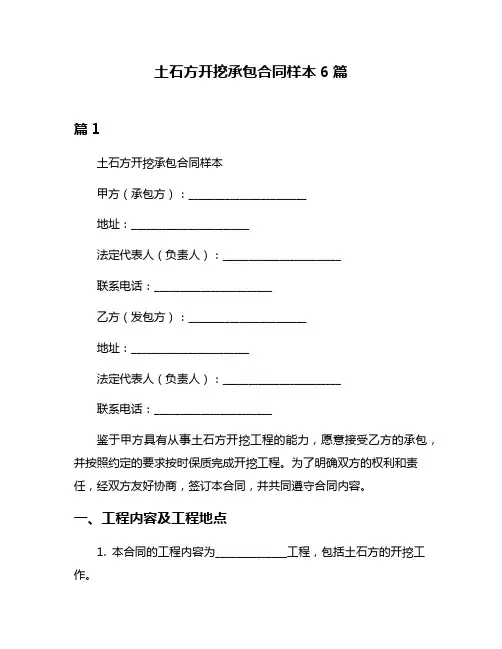 土石方开挖承包合同样本 6 篇

篇 1

土石方开挖承包合同样本

甲方（承包方）：____________________

地址：____________________

法定代表人（负责人）：____________________

联系电话：____________________

乙方（发包方）：____________________

地址：____________________

法定代表人（负责人）：____________________

联系电话：____________________

鉴于甲方具有从事土石方开挖工程的能力，愿意接受乙方的承包，并按照约定的要求按时保质完成开挖工程。为了明确双方的权利和责任，经双方友好协商，签订本合同，并共同遵守合同内容。

一、工程内容及工程地点

1. 本合同的工程内容为____________工程，包括土石方的开挖工作。